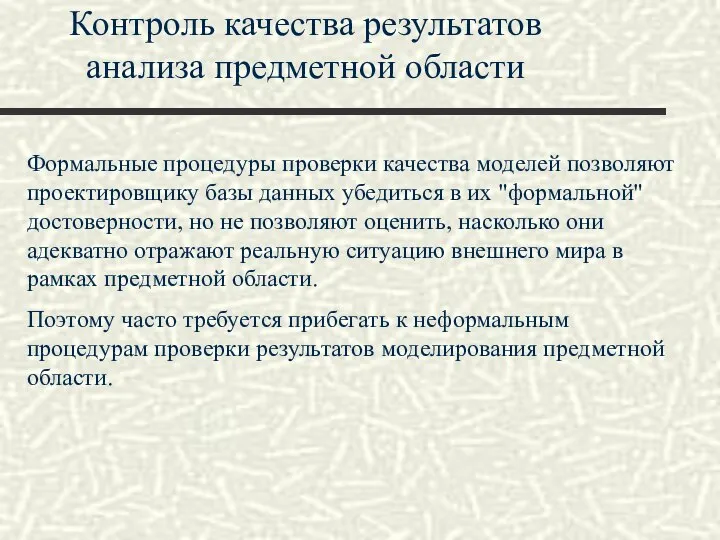 Контроль качества результатов анализа предметной области

Формальные процедуры проверки качества моделей позволяют проектировщику базы данных убедиться в их "формальной" достоверности, но не позволяют оценить, насколько они адекватно отражают реальную ситуацию внешнего мира в рамках предметной области.

Поэтому часто требуется прибегать к неформальным процедурам проверки результатов моделирования предметной области.